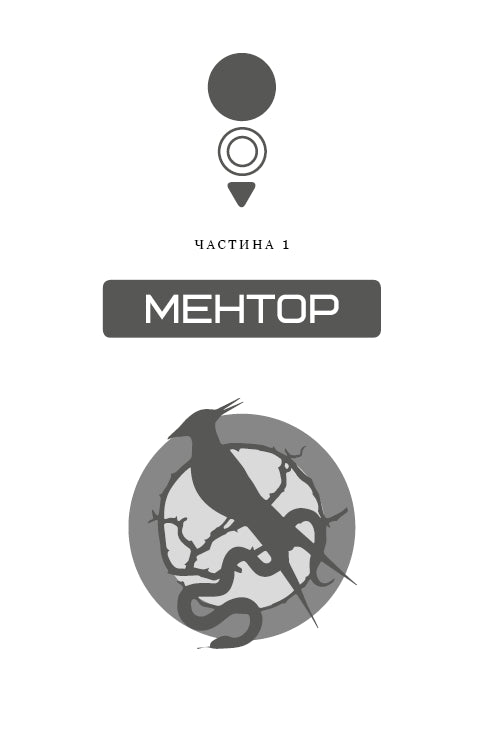 ЧАСТИНА 1

МЕНТОР